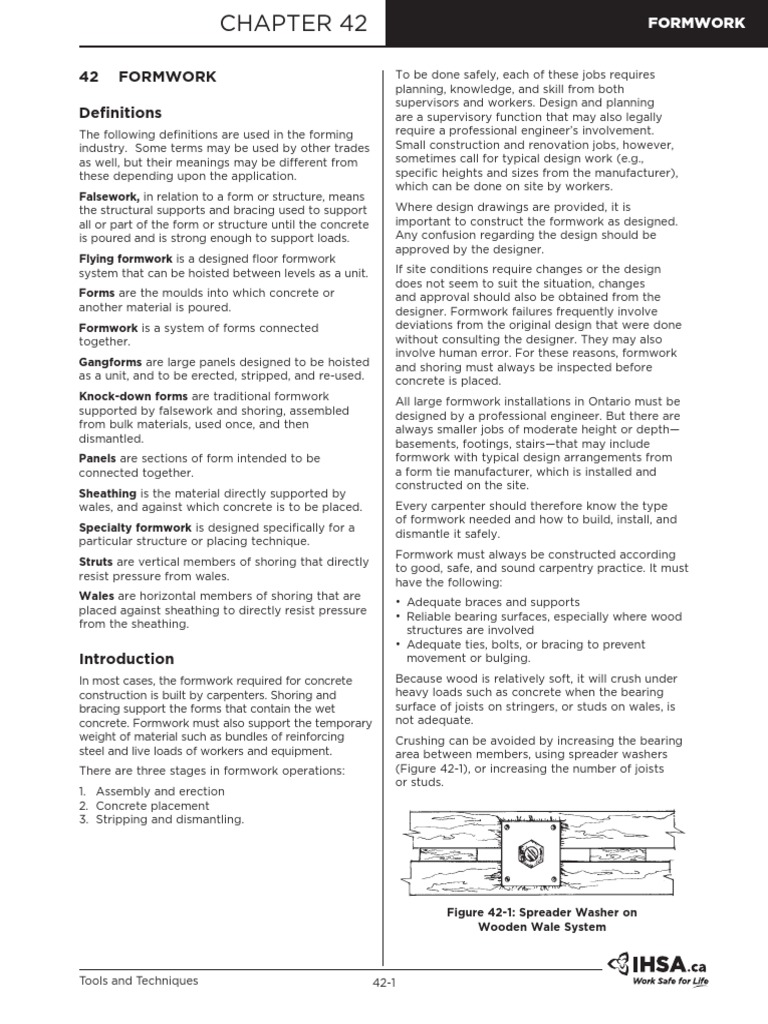 CHAPTER 42

FORMWORK

42 FORMWORK

Definitions

The following definitions are used in the forming industry. Some terms may be used by other trades as well, but their meanings may be different from these depending upon the application.

Falsework, in relation to a form or structure, means the structural supports and bracing used to support all or part of the form or structure until the concrete is poured and is strong enough to support loads.

Flying formwork is a designed floor formwork system that can be hoisted between levels as a unit.

Forms are the moulds into which concrete or another material is poured.

Formwork is a system of forms connected together.

Gangforms are large panels designed to be hoisted as a unit, and to be erected, stripped, and re-used.

Knock-down forms are traditional formwork supported by falsework and shoring, assembled from bulk materials, used once, and then dismantled.

Panels are sections of form intended to be connected together.

Sheathing is the material directly supported by wales, and against which concrete is to be placed.

Specialty formwork is designed specifically for a particular structure or placing technique.

Struts are vertical members of shoring that directly resist pressure from wales.

Wales are horizontal members of shoring that are placed against sheathing to directly resist pressure from the sheathing.

Introduction

In most cases, the formwork required for concrete construction is built by carpenters. Shoring and bracing support the forms that contain the wet concrete. Formwork must also support the temporary weight of material such as bundles of reinforcing steel and live loads of workers and equipment.

There are three stages in formwork operations:

1. Assembly and erection
2. Concrete placement
3. Stripping and dismantling.

To be done safely, each of these jobs requires planning, knowledge, and skill from both supervisors and workers. Design and planning are a supervisory function that may also legally require a professional engineer's involvement. Small construction and renovation jobs, however, sometimes call for typical design work (e.g., specific heights and sizes from the manufacturer), which can be done on site by workers.

Where design drawings are provided, it is important to construct the formwork as designed. Any confusion regarding the design should be approved by the designer.

If site conditions require changes or the design does not seem to suit the situation, changes and approval should also be obtained from the designer. Formwork failures frequently involve deviations from the original design that were done without consulting the designer. They may also involve human error. For these reasons, formwork and shoring must always be inspected before concrete is placed.

All large formwork installations in Ontario must be designed by a professional engineer. But there are always smaller jobs of moderate height or depth—basements, footings, stairs—that may include formwork with typical design arrangements from a form tie manufacturer, which is installed and constructed on the site.

Every carpenter should therefore know the type of formwork needed and how to build, install, and dismantle it safely.

Formwork must always be constructed according to good, safe, and sound carpentry practice. It must have the following:

• Adequate braces and supports
• Reliable bearing surfaces, especially where wood structures are involved
• Adequate ties, bolts, or bracing to prevent movement or bulging.

Because wood is relatively soft, it will crush under heavy loads such as concrete when the bearing surface of joists on stringers, or studs on wales, is not adequate.

Crushing can be avoided by increasing the bearing area between members, using spreader washers (Figure 42-1), or increasing the number of joists or studs.

Figure 42-1: Spreader Washer on Wooden Wale System

Tools and Techniques

42-1

IHSA.ca
Work Safe for Life